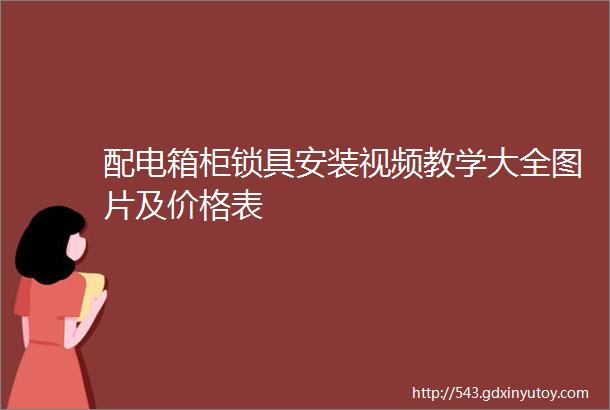 配电箱柜锁具安装视频教学大全图片及价格表

http://543.gdxinyutoy.com